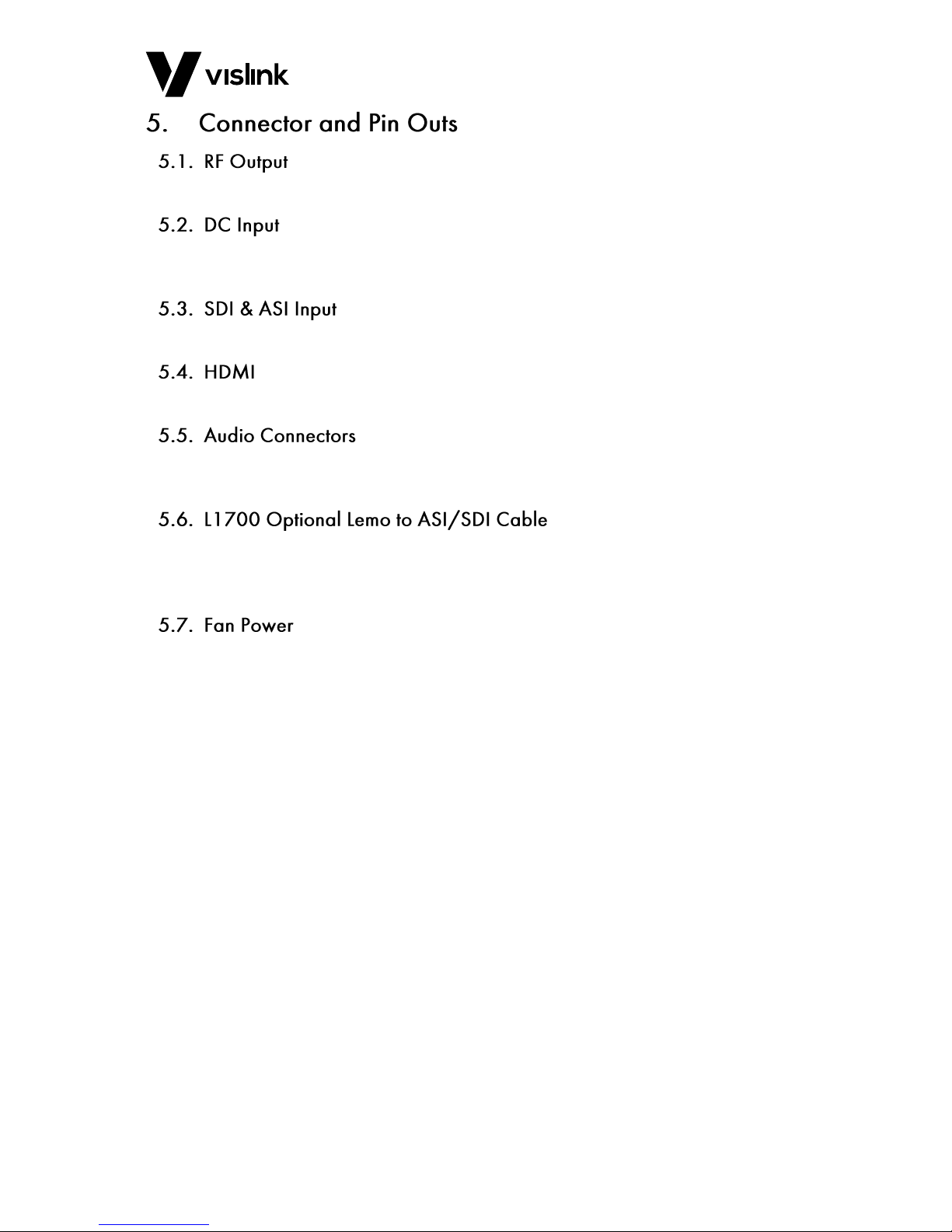 vislink

5. Connector and Pin Outs

5.1. RF Output

5.2. DC Input

5.3. SDI & ASI Input

5.4. HDMI

5.5. Audio Connectors

5.6. L1700 Optional Lemo to ASI/SDI Cable

5.7. Fan Power